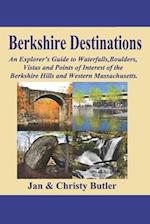 Berkshire Destinations

An Explorer's Guide to Waterfalls,Boulders, Vistas and Points of Interest of the Berkshire Hills and Western Massachusetts.

Jan & Christy Butler